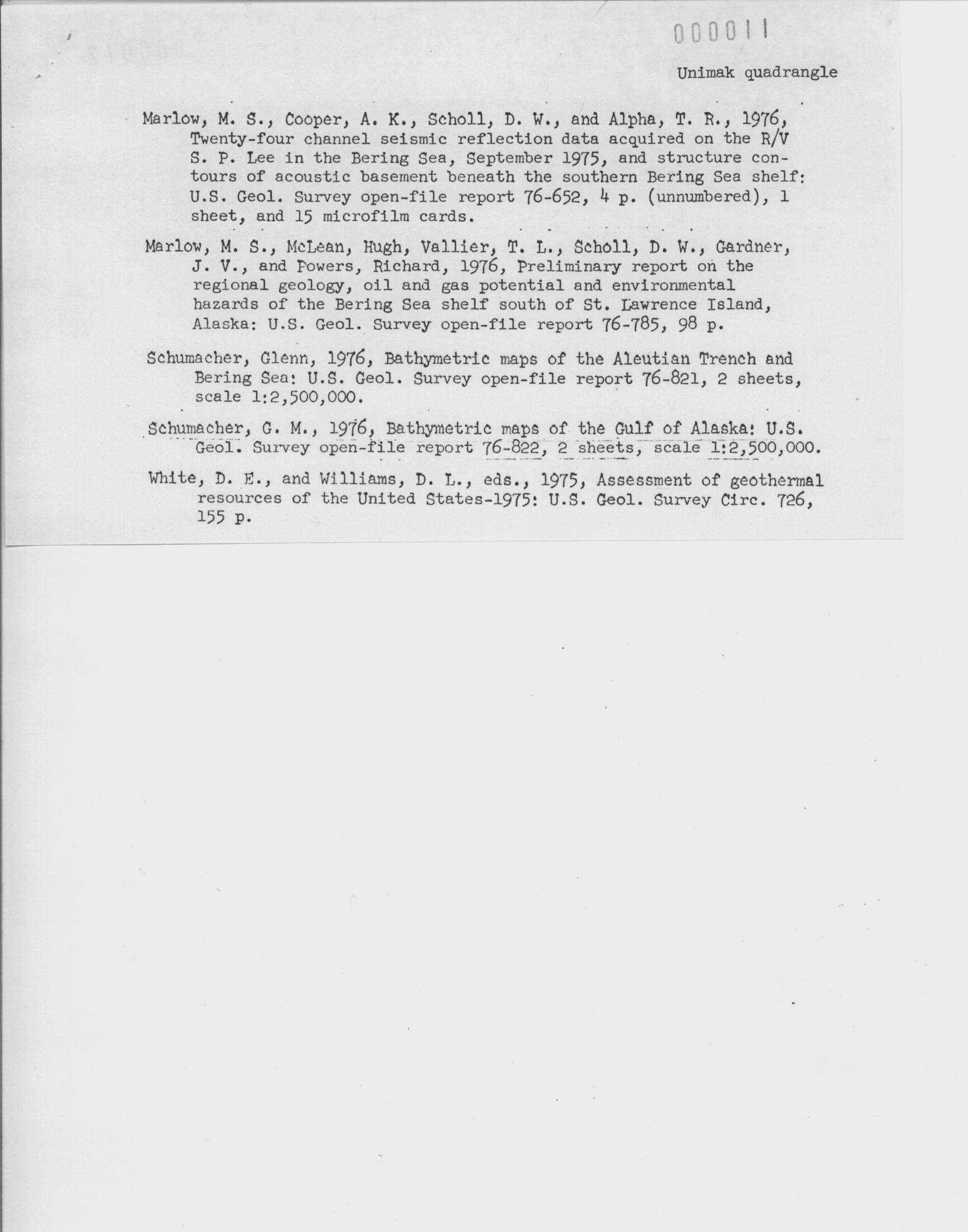 000011

Unimak quadrangle

Marlow, M. S., Cooper, A. K., Scholl, D. W., and Alpha, T. R., 1976, Twenty-four channel seismic reflection data acquired on the R/V S. P. Lee in the Bering Sea, September 1975, and structure contours of acoustic basement beneath the southern Bering Sea shelf: U.S. Geol. Survey open-file report 76-652, 4 p. (unnumbered), 1 sheet, and 15 microfilm cards.

Marlow, M. S., McLean, Hugh, Vallier, T. L., Scholl, D. W., Gardner, J. V., and Powers, Richard, 1976, Preliminary report on the regional geology, oil and gas potential and environmental hazards of the Bering Sea shelf south of St. Lawrence Island, Alaska: U.S. Geol. Survey open-file report 76-785, 98 p.

Schumacher, Glenn, 1976, Bathymetric maps of the Aleutian Trench and Bering Sea: U.S. Geol. Survey open-file report 76-821, 2 sheets, scale 1:2,500,000.

Schumacher, G. M., 1976, Bathymetric maps of the Gulf of Alaska: U.S. Geol. Survey open-file report 76-822, 2 sheets, scale 1:2,500,000.

White, D. E., and Williams, D. L., eds., 1975, Assessment of geothermal resources of the United States-1975: U.S. Geol. Survey Circ. 726, 155 p.